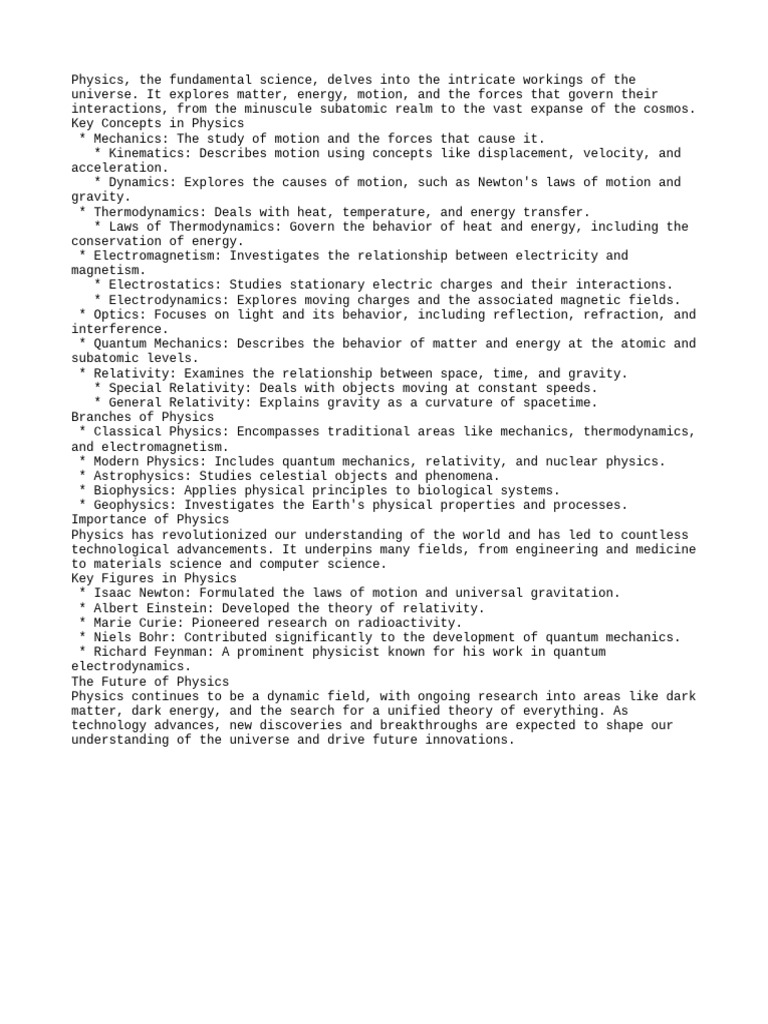 Physics, the fundamental science, delves into the intricate workings of the universe. It explores matter, energy, motion, and the forces that govern their interactions, from the minuscule subatomic realm to the vast expanse of the cosmos.
Key Concepts in Physics
 * Mechanics: The study of motion and the forces that cause it.
   * Kinematics: Describes motion using concepts like displacement, velocity, and acceleration.
   * Dynamics: Explores the causes of motion, such as Newton's laws of motion and gravity.
 * Thermodynamics: Deals with heat, temperature, and energy transfer.
   * Laws of Thermodynamics: Govern the behavior of heat and energy, including the conservation of energy.
 * Electromagnetism: Investigates the relationship between electricity and magnetism.
   * Electrostatics: Studies stationary electric charges and their interactions.
   * Electrodynamics: Explores moving charges and the associated magnetic fields.
 * Optics: Focuses on light and its behavior, including reflection, refraction, and interference.
 * Quantum Mechanics: Describes the behavior of matter and energy at the atomic and subatomic levels.
 * Relativity: Examines the relationship between space, time, and gravity.
   * Special Relativity: Deals with objects moving at constant speeds.
   * General Relativity: Explains gravity as a curvature of spacetime.
Branches of Physics
 * Classical Physics: Encompasses traditional areas like mechanics, thermodynamics, and electromagnetism.
 * Modern Physics: Includes quantum mechanics, relativity, and nuclear physics.
 * Astrophysics: Studies celestial objects and phenomena.
 * Biophysics: Applies physical principles to biological systems.
 * Geophysics: Investigates the Earth's physical properties and processes.
Importance of Physics
Physics has revolutionized our understanding of the world and has led to countless technological advancements. It underpins many fields, from engineering and medicine to materials science and computer science.
Key Figures in Physics
 * Isaac Newton: Formulated the laws of motion and universal gravitation.
 * Albert Einstein: Developed the theory of relativity.
 * Marie Curie: Pioneered research on radioactivity.
 * Niels Bohr: Contributed significantly to the development of quantum mechanics.
 * Richard Feynman: A prominent physicist known for his work in quantum electrodynamics.
The Future of Physics
Physics continues to be a dynamic field, with ongoing research into areas like dark matter, dark energy, and the search for a unified theory of everything. As technology advances, new discoveries and breakthroughs are expected to shape our understanding of the universe and drive future innovations.